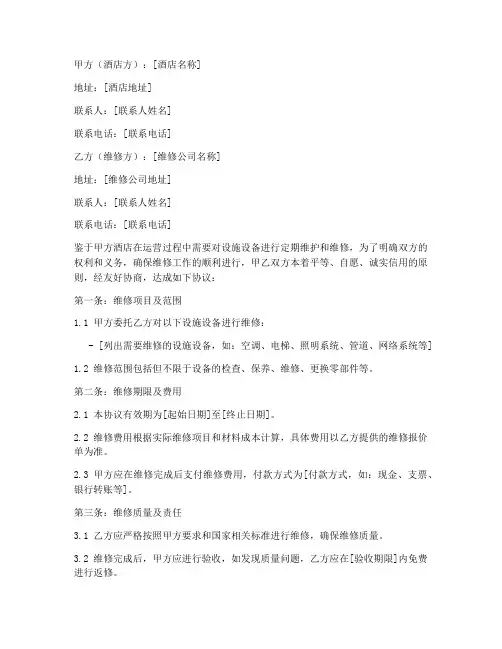 甲方（酒店方）：[酒店名称]

地址：[酒店地址]

联系人：[联系人姓名]

联系电话：[联系电话]

乙方（维修方）：[维修公司名称]

地址：[维修公司地址]

联系人：[联系人姓名]

联系电话：[联系电话]

鉴于甲方酒店在运营过程中需要对设施设备进行定期维护和维修，为了明确双方的权利和义务，确保维修工作的顺利进行，甲乙双方本着平等、自愿、诚实信用的原则，经友好协商，达成如下协议：

第一条：维修项目及范围

1.1 甲方委托乙方对以下设施设备进行维修：

- [列出需要维修的设施设备，如：空调、电梯、照明系统、管道、网络系统等]

1.2 维修范围包括但不限于设备的检查、保养、维修、更换零部件等。

第二条：维修期限及费用

2.1 本协议有效期为[起始日期]至[终止日期]。

2.2 维修费用根据实际维修项目和材料成本计算，具体费用以乙方提供的维修报价单为准。

2.3 甲方应在维修完成后支付维修费用，付款方式为[付款方式，如：现金、支票、银行转账等]。

第三条：维修质量及责任

3.1 乙方应严格按照甲方要求和国家相关标准进行维修，确保维修质量。

3.2 维修完成后，甲方应进行验收，如发现质量问题，乙方应在[验收期限]内免费进行返修。